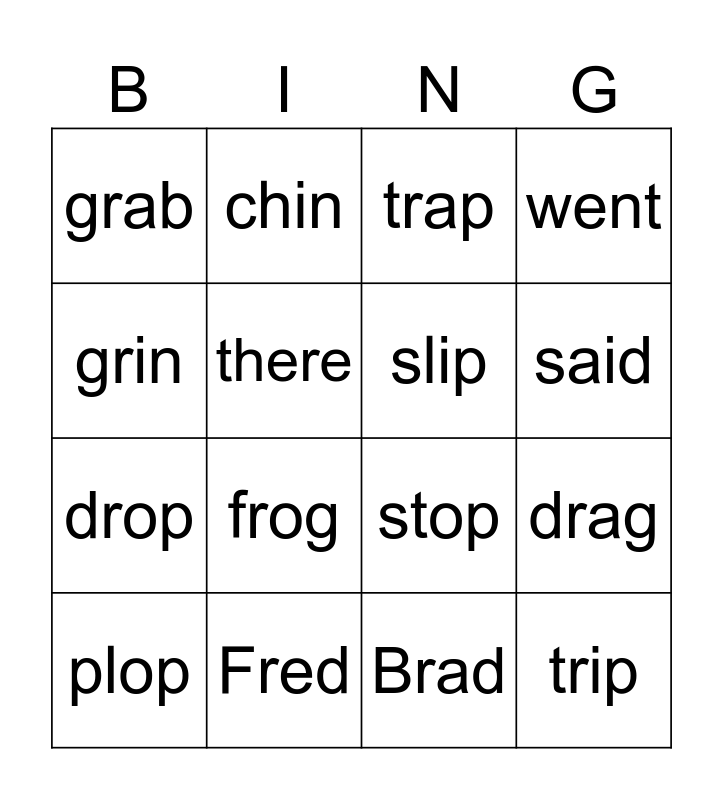 | B | I | N | G |
|---|---|---|---|
| grab | chin | trap | went |
| grin | there | slip | said |
| drop | frog | stop | drag |
| plop | Fred | Brad | trip |